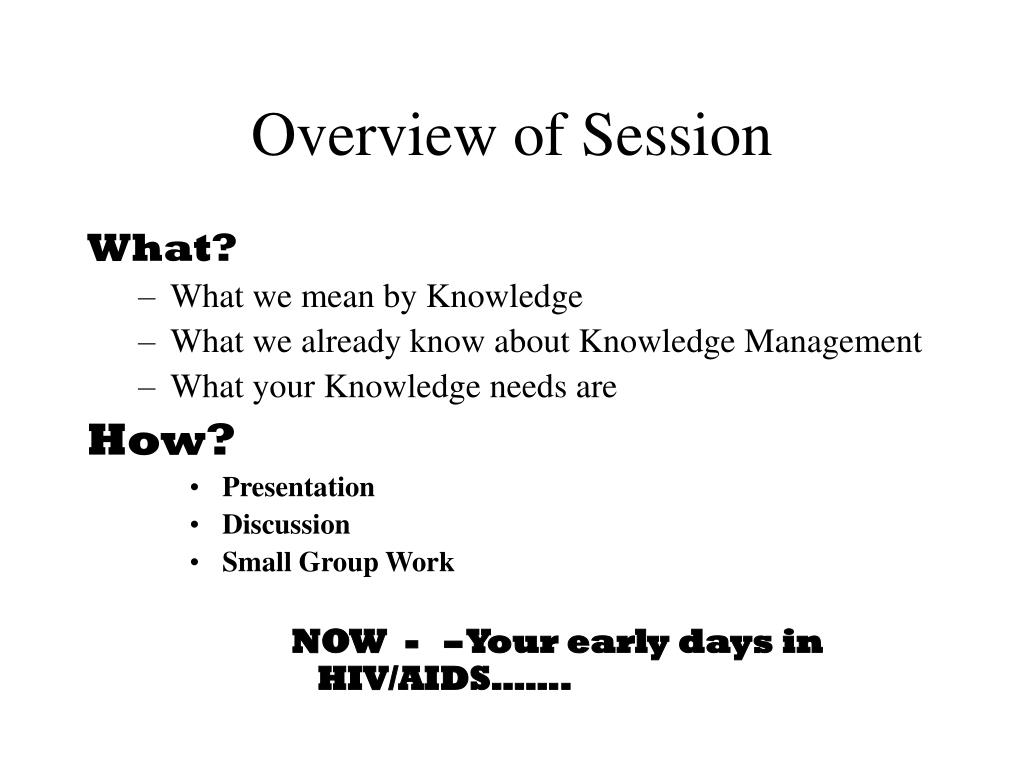 Overview of Session

What?

– What we mean by Knowledge
– What we already know about Knowledge Management
– What your Knowledge needs are

How?

• Presentation
• Discussion
• Small Group Work

NOW - –Your early days in HIV/AIDS…….